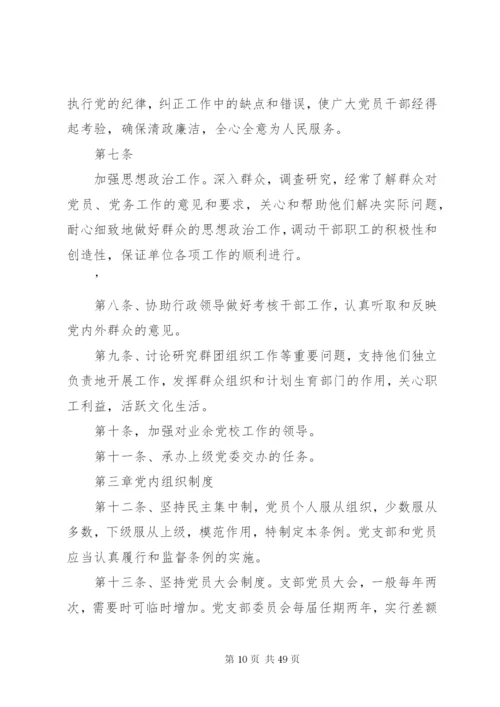 执行党的纪律，纠正工作中的缺点和错误，使广大党员干部经得起考验，确保清政廉洁，全心全意为人民服务。

第七条

加强思想政治工作。深入群众，调查研究，经常了解群众对党员、党务工作的意见和要求，关心和帮助他们解决实际问题，耐心细致地做好群众的思想政治工作，调动干部职工的积极性和创造性，保证单位各项工作的顺利进行。

，

第八条、协助行政领导做好考核干部工作，认真听取和反映党内外群众的意见。

第九条、讨论研究群团组织工作等重要问题，支持他们独立负责地开展工作，发挥群众组织和计划生育部门的作用，关心职工利益，活跃文化生活。

第十条，加强对业余党校工作的领导。

第十一条、承办上级党委交办的任务。

第三章党内组织制度

第十二条、坚持民主集中制，党员个人服从组织，少数服从多数，下级服从上级，模范作用，特制定本条例。党支部和党员应当认真履行和监督条例的实施。

第十三条、坚持党员大会制度。支部党员大会，一般每年两次，需要时可临时增加。党支部委员会每届任期两年，实行差额

第 10 页 共 49 页